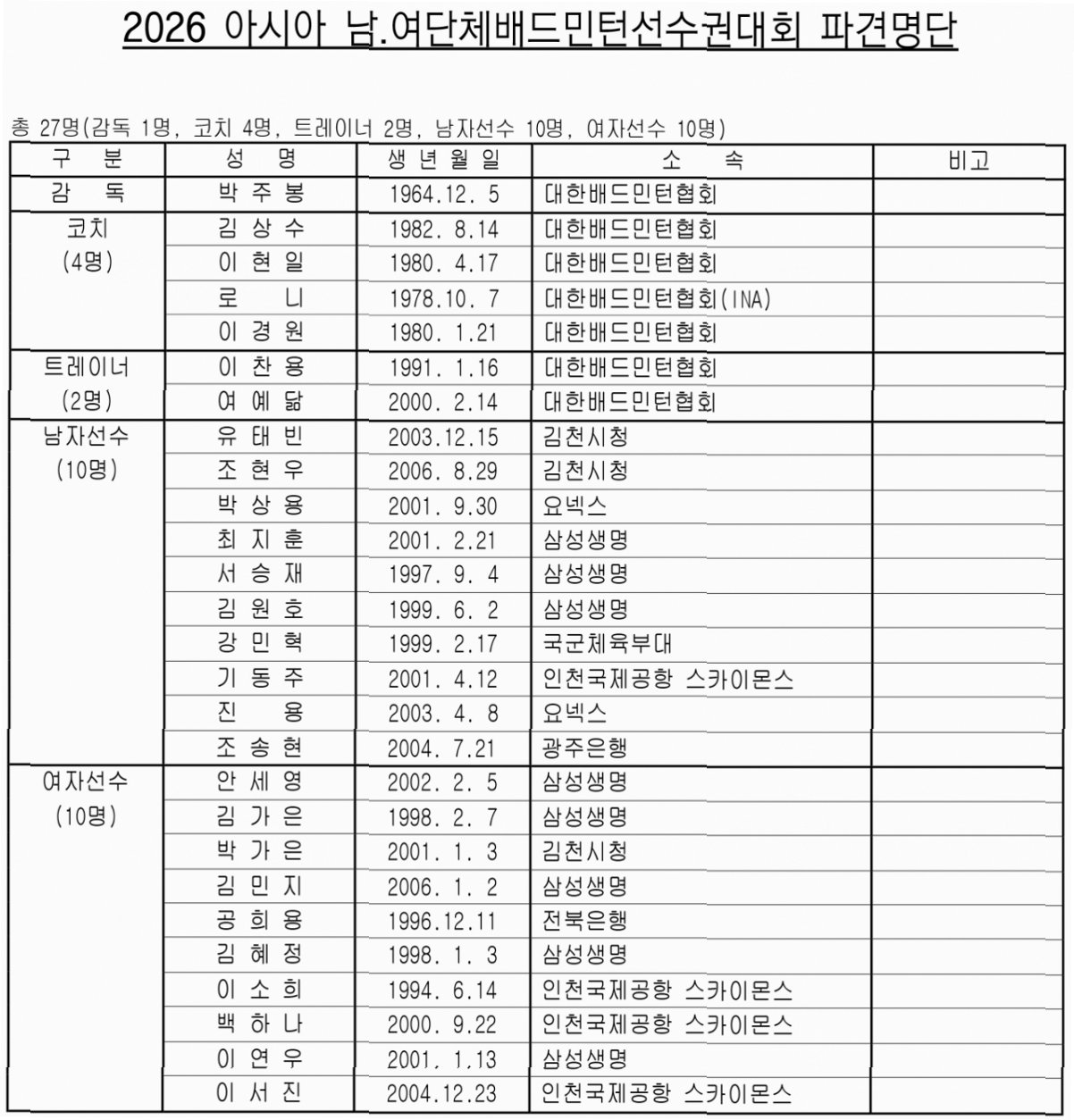 2026 아시아 남.여단체배드민턴선수권대회 파견명단

총 27명(감독 1명, 코치 4명, 트레이너 2명, 남자선수 10명, 여자선수 10명)

| 구 분 | 성 명 | 생년월일 | 소 속 | 비고 |
|---|---|---|---|---|
| 감 독 | 박 주 봉 | 1964.12. 5 | 대한배드민턴협회 | |
| 코치 (4명) | 김 상 수 | 1982. 8.14 | 대한배드민턴협회 | |
| | 이 현 일 | 1980. 4.17 | 대한배드민턴협회 | |
| | 로 니 | 1978.10. 7 | 대한배드민턴협회(INA) | |
| | 이 경 원 | 1980. 1.21 | 대한배드민턴협회 | |
| 트레이너 (2명) | 이 찬 용 | 1991. 1.16 | 대한배드민턴협회 | |
| | 여 예 닮 | 2000. 2.14 | 대한배드민턴협회 | |
| 남자선수 (10명) | 유 태 빈 | 2003.12.15 | 김천시청 | |
| | 조 현 우 | 2006. 8.29 | 김천시청 | |
| | 박 상 용 | 2001. 9.30 | 요넥스 | |
| | 최 지 훈 | 2001. 2.21 | 삼성생명 | |
| | 서 승 재 | 1997. 9. 4 | 삼성생명 | |
| | 김 원 호 | 1999. 6. 2 | 삼성생명 | |
| | 강 민 혁 | 1999. 2.17 | 국군체육부대 | |
| | 기 동 주 | 2001. 4.12 | 인천국제공항 스카이몬스 | |
| | 진 용 | 2003. 4. 8 | 요넥스 | |
| | 조 송 현 | 2004. 7.21 | 광주은행 | |
| 여자선수 (10명) | 안 세 영 | 2002. 2. 5 | 삼성생명 | |
| | 김 가 은 | 1998. 2. 7 | 삼성생명 | |
| | 박 가 은 | 2001. 1. 3 | 김천시청 | |
| | 김 민 지 | 2006. 1. 2 | 삼성생명 | |
| | 공 희 용 | 1996.12.11 | 전북은행 | |
| | 김 혜 정 | 1998. 1. 3 | 삼성생명 | |
| | 이 소 희 | 1994. 6.14 | 인천국제공항 스카이몬스 | |
| | 백 하 나 | 2000. 9.22 | 인천국제공항 스카이몬스 | |
| | 이 연 우 | 2001. 1.13 | 삼성생명 | |
| | 이 서 진 | 2004.12.23 | 인천국제공항 스카이몬스 | |